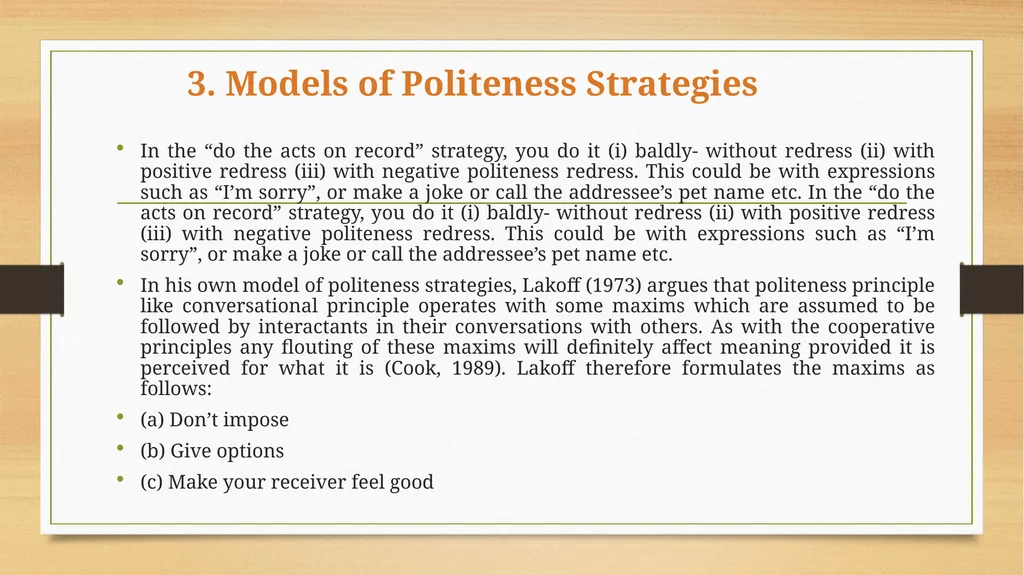 3. Models of Politeness Strategies

• In the “do the acts on record” strategy, you do it (i) baldly- without redress (ii) with positive redress (iii) with negative politeness redress. This could be with expressions such as “I’m sorry”, or make a joke or call the addressee’s pet name etc. In the “do the acts on record” strategy, you do it (i) baldly- without redress (ii) with positive redress (iii) with negative politeness redress. This could be with expressions such as “I’m sorry”, or make a joke or call the addressee’s pet name etc.

• In his own model of politeness strategies, Lakoff (1973) argues that politeness principle like conversational principle operates with some maxims which are assumed to be followed by interactants in their conversations with others. As with the cooperative principles any flouting of these maxims will definitely affect meaning provided it is perceived for what it is (Cook, 1989). Lakoff therefore formulates the maxims as follows:

• (a) Don’t impose

• (b) Give options

• (c) Make your receiver feel good